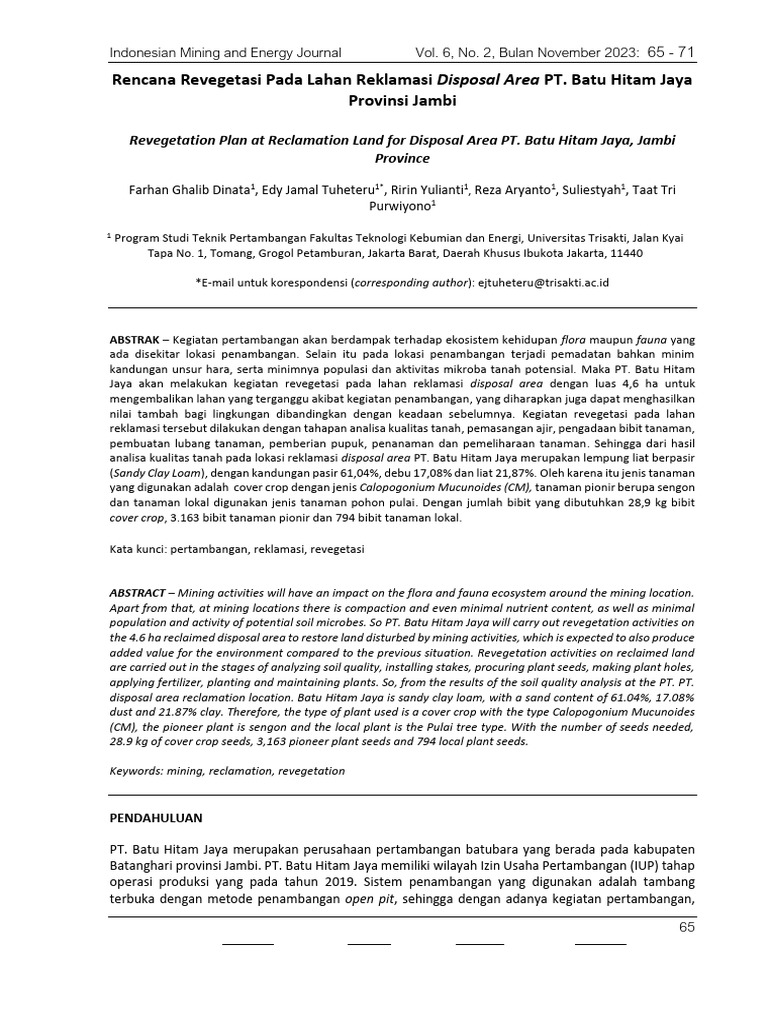 Indonesian Mining and Energy Journal Vol. 6, No. 2, Bulan November 2023: 65 - 71

Rencana Revegetasi Pada Lahan Reklamasi Disposal Area PT. Batu Hitam Jaya Provinsi Jambi

Revegetation Plan at Reclamation Land for Disposal Area PT. Batu Hitam Jaya, Jambi Province

Farhan Ghalib Dinata$^{1}$, Edy Jamal Tuheteru$^{1*}$, Ririn Yulianti$^{1}$, Reza Aryanto$^{1}$, Suliestyah$^{1}$, Taat Tri Purwiyono$^{1}$

$^{1}$ Program Studi Teknik Pertambangan Fakultas Teknologi Kebumian dan Energi, Universitas Trisakti, Jalan Kyai Tapa No. 1, Tomang, Grogol Petamburan, Jakarta Barat, Daerah Khusus Ibukota Jakarta, 11440

*E-mail untuk korespondensi (corresponding author): ejtuheteru@trisakti.ac.id

ABSTRAK – Kegiatan pertambangan akan berdampak terhadap ekosistem kehidupan flora maupun fauna yang ada disekitar lokasi penambangan. Selain itu pada lokasi penambangan terjadi pemadatan bahkan minim kandungan unsur hara, serta minimnya populasi dan aktivitas mikroba tanah potensial. Maka PT. Batu Hitam Jaya akan melakukan kegiatan revegetasi pada lahan reklamasi disposal area dengan luas 4,6 ha untuk mengembalikan lahan yang terganggu akibat kegiatan penambangan, yang diharapkan juga dapat menghasilkan nilai tambah bagi lingkungan dibandingkan dengan keadaan sebelumnya. Kegiatan revegetasi pada lahan reklamasi tersebut dilakukan dengan tahapan analisa kualitas tanah, pemasangan ajir, pengadaan bibit tanaman, pembuatan lubang tanaman, pemberian pupuk, penanaman dan pemeliharaan tanaman. Sehingga dari hasil analisa kualitas tanah pada lokasi reklamasi disposal area PT. Batu Hitam Jaya merupakan lempung liat berpasir (Sandy Clay Loam), dengan kandungan pasir 61,04%, debu 17,08% dan liat 21,87%. Oleh karena itu jenis tanaman yang digunakan adalah cover crop dengan jenis Calopogonium Mucunoides (CM), tanaman pionir berupa sengon dan tanaman lokal digunakan jenis tanaman pohon pulai. Dengan jumlah bibit yang dibutuhkan 28,9 kg bibit cover crop, 3.163 bibit tanaman pionir dan 794 bibit tanaman lokal.

Kata kunci: pertambangan, reklamasi, revegetasi

ABSTRACT – Mining activities will have an impact on the flora and fauna ecosystem around the mining location. Apart from that, at mining locations there is compaction and even minimal nutrient content, as well as minimal population and activity of potential soil microbes. So PT. Batu Hitam Jaya will carry out revegetation activities on the 4.6 ha reclaimed disposal area to restore land disturbed by mining activities, which is expected to also produce added value for the environment compared to the previous situation. Revegetation activities on reclaimed land are carried out in the stages of analyzing soil quality, installing stakes, procuring plant seeds, making plant holes, applying fertilizer, planting and maintaining plants. So, from the results of the soil quality analysis at the PT. PT. disposal area reclamation location. Batu Hitam Jaya is sandy clay loam, with a sand content of 61.04%, 17.08% dust and 21.87% clay. Therefore, the type of plant used is a cover crop with the type Calopogonium Mucunoides (CM), the pioneer plant is sengon and the local plant is the Pulai tree type. With the number of seeds needed, 28.9 kg of cover crop seeds, 3,163 pioneer plant seeds and 794 local plant seeds.

Keywords: mining, reclamation, revegetation

PENDAHULUAN

PT. Batu Hitam Jaya merupakan perusahaan pertambangan batubara yang berada pada kabupaten Batanghari provinsi Jambi. PT. Batu Hitam Jaya memiliki wilayah Izin Usaha Pertambangan (IUP) tahap operasi produksi yang pada tahun 2019. Sistem penambangan yang digunakan adalah tambang terbuka dengan metode penambangan open pit, sehingga dengan adanya kegiatan pertambangan,

65